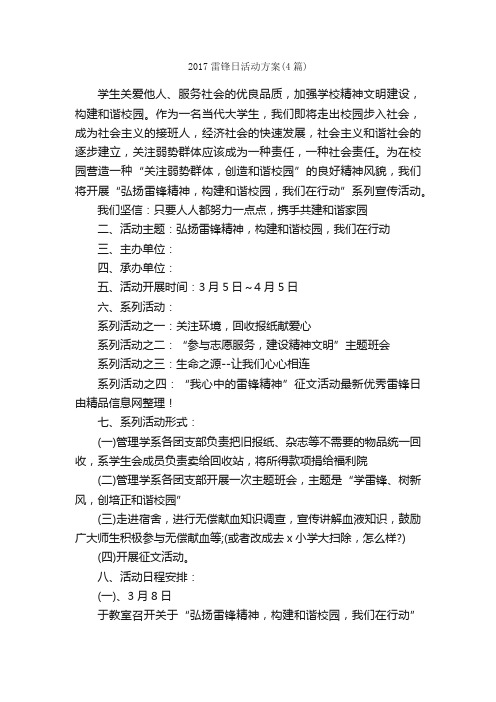 2017 雷锋日活动方案(4 篇)

学生关爱他人、服务社会的优良品质，加强学校精神文明建设，构建和谐校园。作为一名当代大学生，我们即将走出校园步入社会，成为社会主义的接班人，经济社会的快速发展，社会主义和谐社会的逐步建立，关注弱势群体应该成为一种责任，一种社会责任。为在校园营造一种“关注弱势群体，创造和谐校园”的良好精神风貌，我们将开展“弘扬雷锋精神，构建和谐校园，我们在行动”系列宣传活动。

我们坚信：只要人人都努力一点点，携手共建和谐家园

二、活动主题：弘扬雷锋精神，构建和谐校园，我们在行动

三、主办单位：

四、承办单位：

五、活动开展时间：3 月 5 日~4 月 5 日

六、系列活动：

系列活动之一：关注环境，回收报纸献爱心

系列活动之二：“参与志愿服务，建设精神文明”主题班会

系列活动之三：生命之源--让我们心心相连

系列活动之四：“我心中的雷锋精神”征文活动最新优秀雷锋日由精品信息网整理！

七、系列活动形式：

(一)管理学系各团支部负责把旧报纸、杂志等不需要的物品统一回收，系学生会成员负责卖给回收站，将所得款项捐给福利院

(二)管理学系各团支部开展一次主题班会，主题是“学雷锋、树新风，创培正和谐校园”

(三)走进宿舍，进行无偿献血知识调查，宣传讲解血液知识，鼓励广大师生积极参与无偿献血等;(或者改成去 x 小学大扫除，怎么样?)

(四)开展征文活动。

八、活动日程安排：

(一)、3 月 8 日

于教室召开关于“弘扬雷锋精神，构建和谐校园，我们在行动”